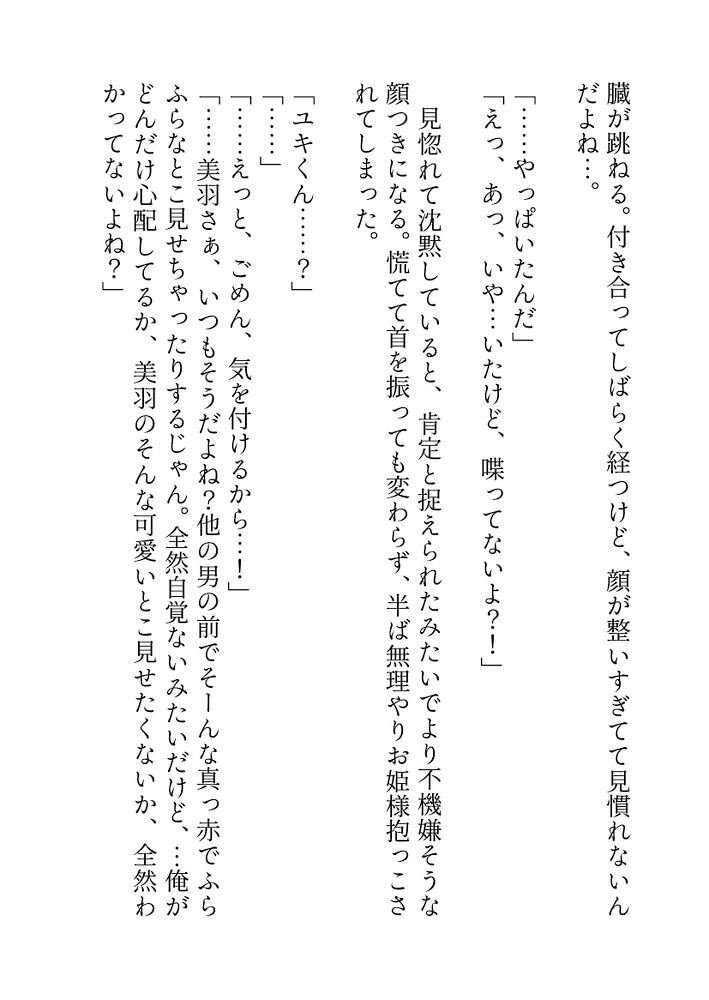 臓が跳ねる。付き合ってしばらく経つけど、顔が整いすぎてて見慣れないんだよね…。

「……やっぱいたんだ」

「えっ、あっ、いや…いたけど、喋ってないよ?!」

見惚れて沈黙していると、肯定と捉えられたみたいでより不機嫌そうな顔つきになる。慌てて首を振っても変わらず、半ば無理やりお姫様抱っこされてしまった。

「ユキくん……?」

「……」

「……えっと、ごめん、気を付けるから…!」

「……美羽さぁ、いつもそうだよね?他の男の前でそーんな真っ赤でふらふらなとこ見せちゃったりするじゃん。全然自覚ないみたいだけど、…俺がどんだけ心配してるか、美羽のそんな可愛いとこ見せたくないか、全然わかってないよね?」